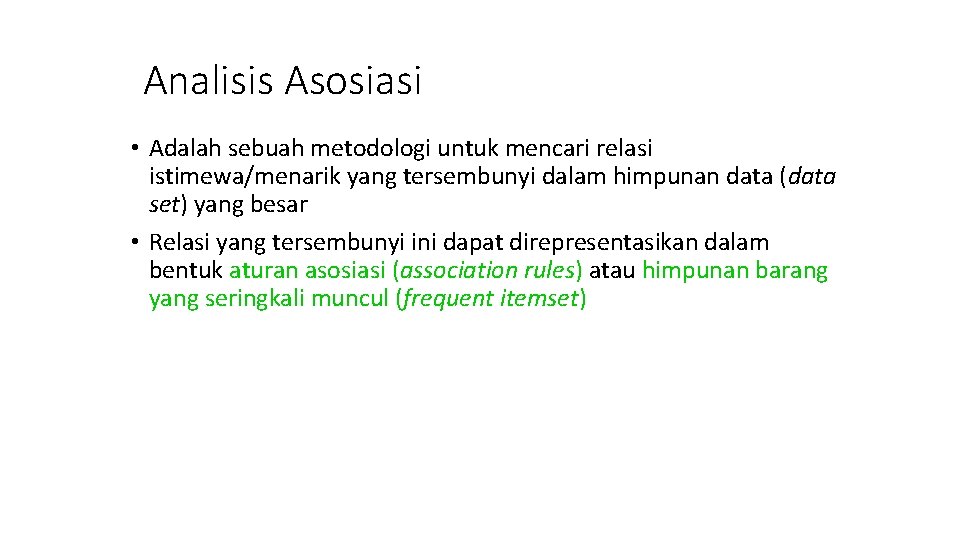 Analisis Asosiasi

• Adalah sebuah metodologi untuk mencari relasi istimewa/menarik yang tersembunyi dalam himpunan data (data set) yang besar

• Relasi yang tersembunyi ini dapat direpresentasikan dalam bentuk aturan asosiasi (association rules) atau himpunan barang yang seringkali muncul (frequent itemset)